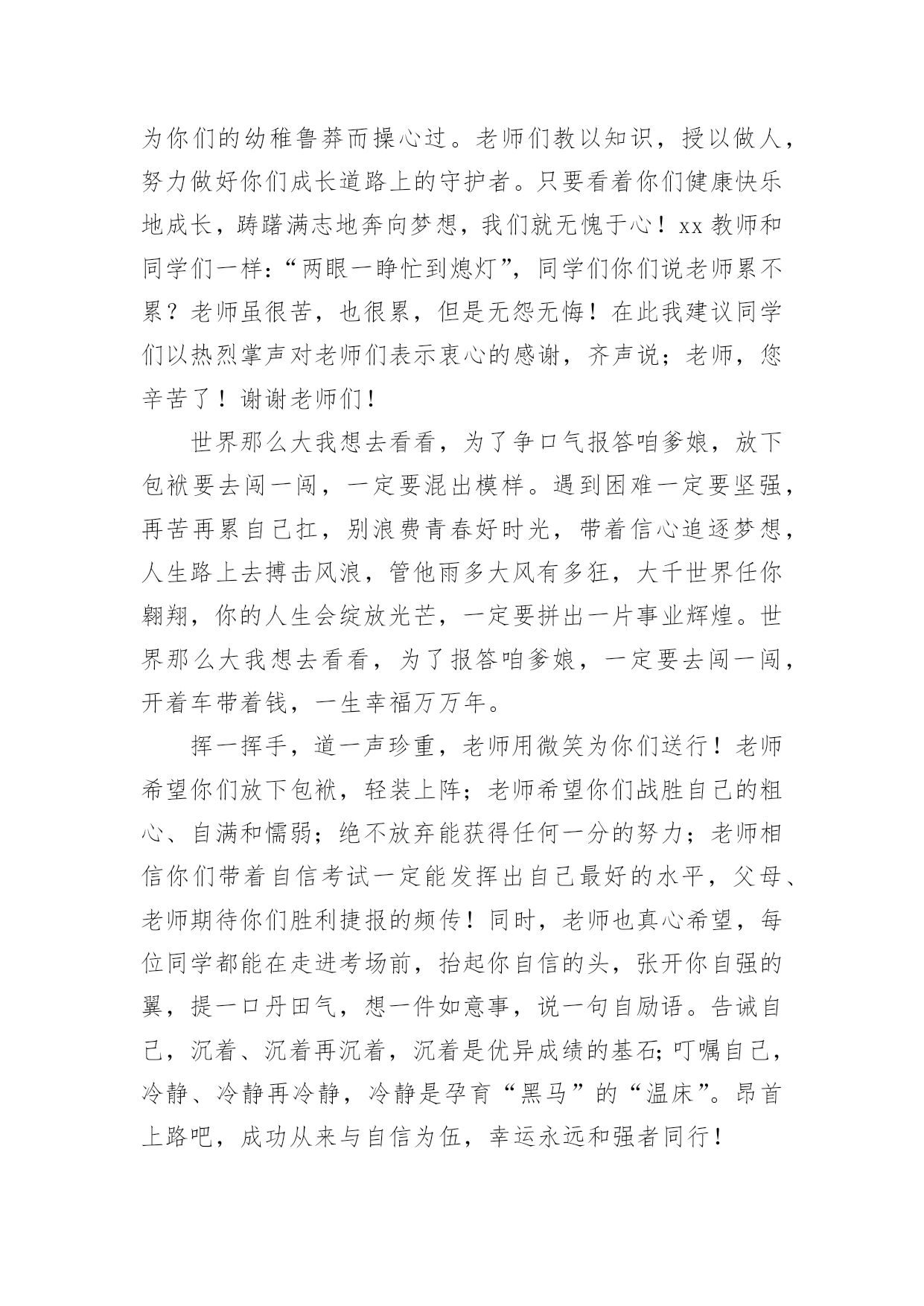 为你们的幼稚鲁莽而操心过。老师们教以知识，授以做人，努力做好你们成长道路上的守护者。只要看着你们健康快乐地成长，踌躇满志地奔向梦想，我们就无愧于心！xx 教师和同学们一样：“两眼一睁忙到熄灯”，同学们你们说老师累不累？老师虽很苦，也很累，但是无怨无悔！在此我建议同学们以热烈掌声对老师们表示衷心的感谢，齐声说；老师，您辛苦了！谢谢老师们！

世界那么大我想去看看，为了争口气报答咱爹娘，放下包袱要去闯一闯，一定要混出模样。遇到困难一定要坚强，再苦再累自己扛，别浪费青春好时光，带着信心追逐梦想，人生路上去搏击风浪，管他雨多大风有多狂，大千世界任你翱翔，你的人生会绽放光芒，一定要拼出一片事业辉煌。世界那么大我想去看看，为了报答咱爹娘，一定要去闯一闯，开着车带着钱，一生幸福万万年。

挥一挥手，道一声珍重，老师用微笑为你们送行！老师希望你们放下包袱，轻装上阵；老师希望你们战胜自己的粗心、自满和懦弱；绝不放弃能获得任何一分的努力；老师相信你们带着自信考试一定能发挥出自己最好的水平，父母、老师期待你们胜利捷报的频传！同时，老师也真心希望，每位同学都能在走进考场前，抬起你自信的头，张开你自强的翼，提一口丹田气，想一件如意事，说一句自励语。告诫自己，沉着、沉着再沉着，沉着是优异成绩的基石;叮嘱自己，冷静、冷静再冷静，冷静是孕育“黑马”的“温床”。昂首上路吧，成功从来与自信为伍，幸运永远和强者同行！